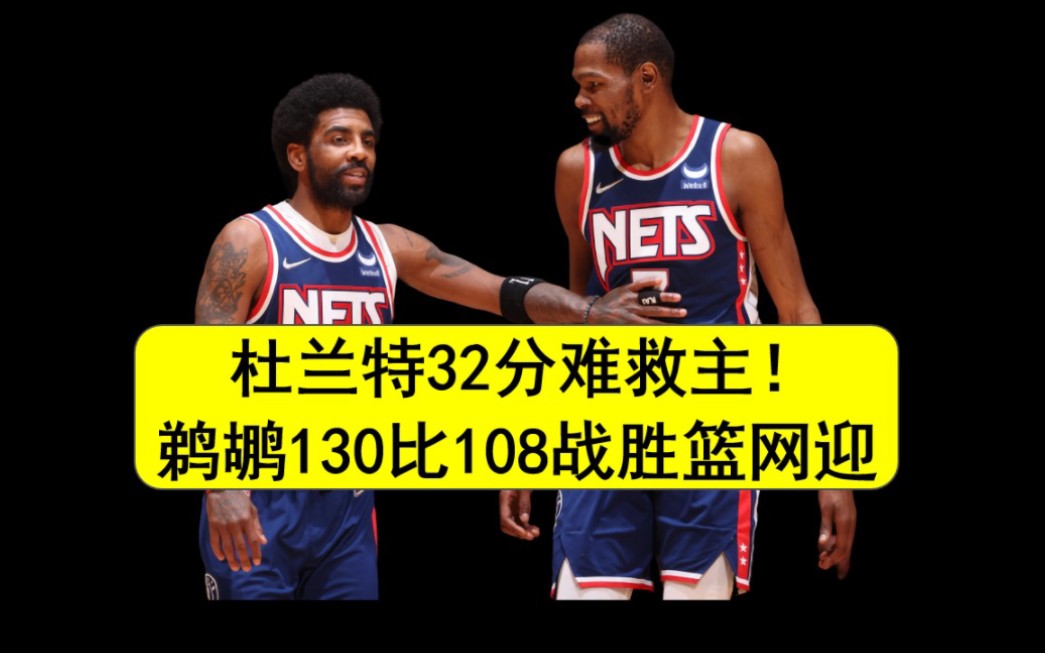 NETS

NETS

杜兰特32分难救主！
鹈鹕130比108战胜篮网迎